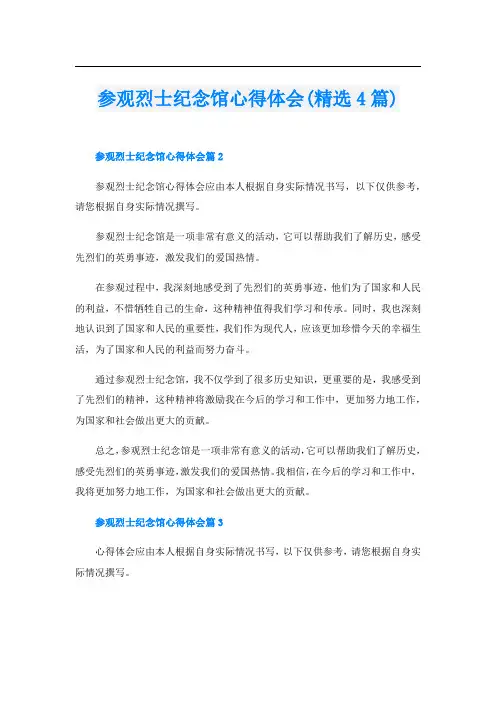 参观烈士纪念馆心得体会(精选4篇)

参观烈士纪念馆心得体会篇2

参观烈士纪念馆心得体会应由本人根据自身实际情况书写，以下仅供参考，请您根据自身实际情况撰写。

参观烈士纪念馆是一项非常有意义的活动，它可以帮助我们了解历史，感受先烈们的英勇事迹，激发我们的爱国热情。

在参观过程中，我深刻地感受到了先烈们的英勇事迹，他们为了国家和人民的利益，不惜牺牲自己的生命，这种精神值得我们学习和传承。同时，我也深刻地认识到了国家和人民的重要性，我们作为现代人，应该更加珍惜今天的幸福生活，为了国家和人民的利益而努力奋斗。

通过参观烈士纪念馆，我不仅学到了很多历史知识，更重要的是，我感受到了先烈们的精神，这种精神将激励我在今后的学习和工作中，更加努力地工作，为国家和社会做出更大的贡献。

总之，参观烈士纪念馆是一项非常有意义的活动，它可以帮助我们了解历史，感受先烈们的英勇事迹，激发我们的爱国热情。我相信，在今后的学习和工作中，我将更加努力地工作，为国家和社会做出更大的贡献。

参观烈士纪念馆心得体会篇3

心得体会应由本人根据自身实际情况书写，以下仅供参考，请您根据自身实际情况撰写。